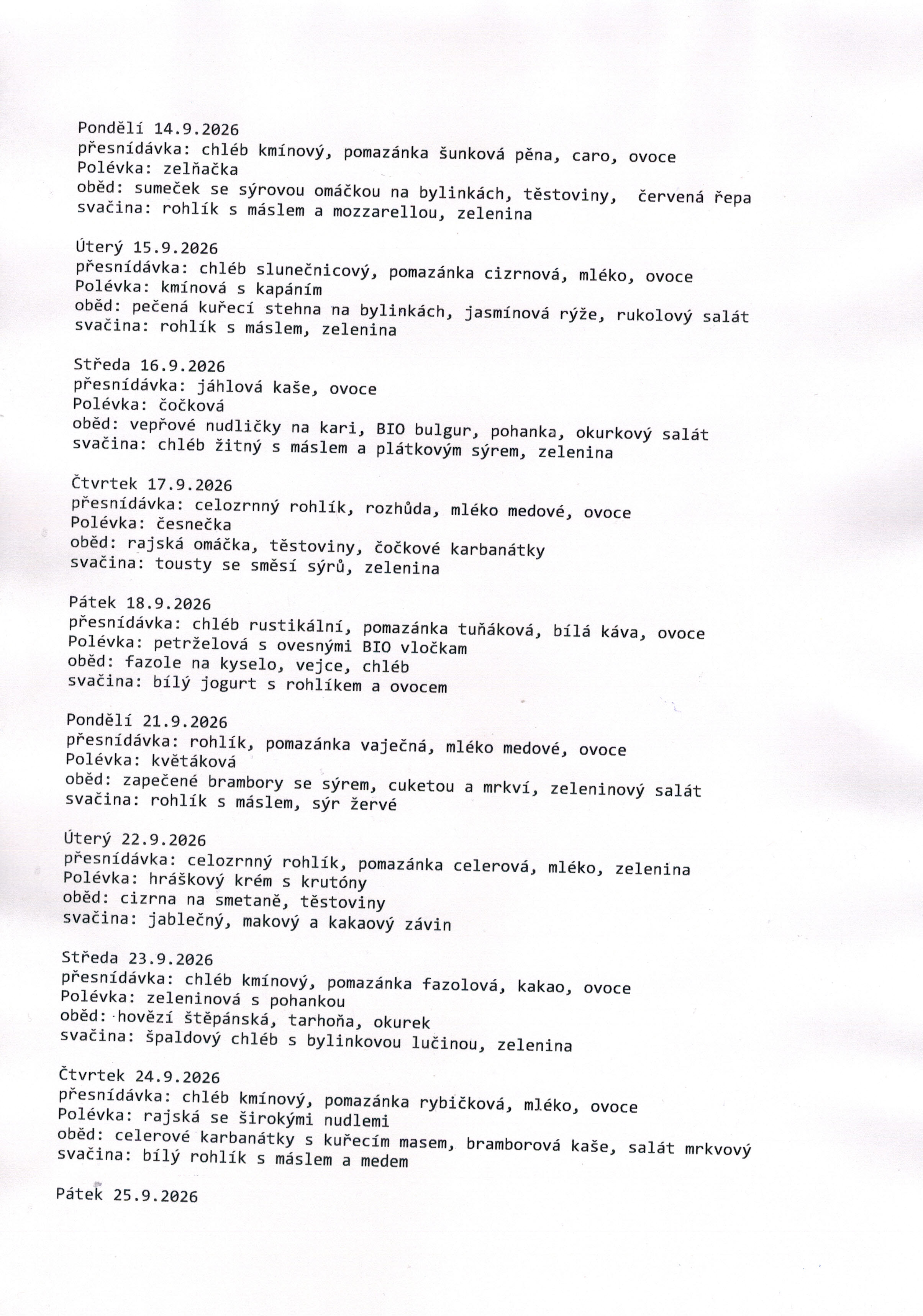 Pondělí 14.9.2026
přesnídávka: chléb kmínový, pomazánka šunková pěna, caro, ovoce
Polévka: zelňačka
oběd: sumeček se sýrovou omáčkou na bylinkách, těstoviny, červená řepa
svačina: rohlík s máslem a mozzarellou, zelenina

Úterý 15.9.2026
přesnídávka: chléb slunečnicový, pomazánka cizrnová, mléko, ovoce
Polévka: kmínová s kapáním
oběd: pečená kuřecí stehna na bylinkách, jasmínová rýže, rukolový salát
svačina: rohlík s máslem, zelenina

Středa 16.9.2026
přesnídávka: jáhlová kaše, ovoce
Polévka: čočková
oběd: vepřové nudličky na kari, BIO bulgur, pohanka, okurkový salát
svačina: chléb žitný s máslem a plátkovým sýrem, zelenina

Čtvrtek 17.9.2026
přesnídávka: celozrnný rohlík, rozhůda, mléko medové, ovoce
Polévka: česnečka
oběd: rajská omáčka, těstoviny, čočkové karbanátky
svačina: tousty se směsí sýrů, zelenina

Pátek 18.9.2026
přesnídávka: chléb rustikální, pomazánka tuňáková, bílá káva, ovoce
Polévka: petrželová s ovesnými BIO vločkam
oběd: fazole na kyselo, vejce, chléb
svačina: bílý jogurt s rohlíkem a ovocem

Pondělí 21.9.2026
přesnídávka: rohlík, pomazánka vaječná, mléko medové, ovoce
Polévka: květáková
oběd: zapečené brambory se sýrem, cuketou a mrkví, zeleninový salát
svačina: rohlík s máslem, sýr žervé

Úterý 22.9.2026
přesnídávka: celozrnný rohlík, pomazánka celerová, mléko, zelenina
Polévka: hráškový krém s krutóny
oběd: cizrna na smetaně, těstoviny
svačina: jablečný, makový a kakaový závin

Středa 23.9.2026
přesnídávka: chléb kmínový, pomazánka fazolová, kakao, ovoce
Polévka: zeleninová s pohankou
oběd: hovězí štěpánská, tarhoňa, okurek
svačina: špaldový chléb s bylinkovou lučinou, zelenina

Čtvrtek 24.9.2026
přesnídávka: chléb kmínový, pomazánka rybičková, mléko, ovoce
Polévka: rajská se širokými nudlemi
oběd: celerové karbanátky s kuřecím masem, bramborová kaše, salát mrkvový
svačina: bílý rohlík s máslem a medem

Pátek 25.9.2026